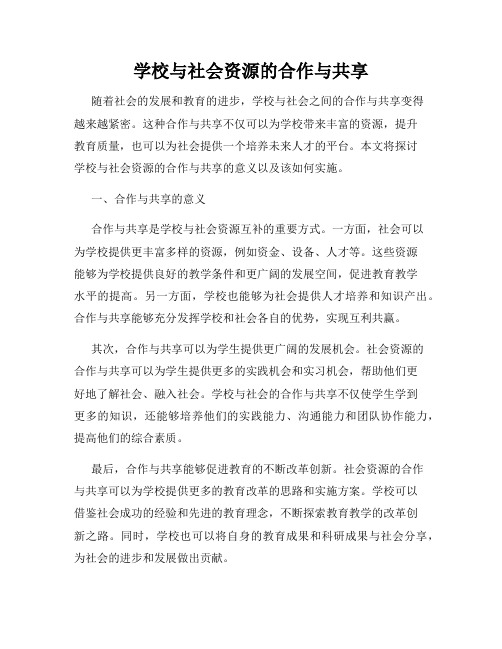 学校与社会资源的合作与共享

随着社会的发展和教育的进步，学校与社会之间的合作与共享变得越来越紧密。这种合作与共享不仅可以为学校带来丰富的资源，提升教育质量，也可以为社会提供一个培养未来人才的平台。本文将探讨学校与社会资源的合作与共享的意义以及该如何实施。

一、合作与共享的意义

合作与共享是学校与社会资源互补的重要方式。一方面，社会可以为学校提供更丰富多样的资源，例如资金、设备、人才等。这些资源能够为学校提供良好的教学条件和更广阔的发展空间，促进教育教学水平的提高。另一方面，学校也能够为社会提供人才培养和知识产出。合作与共享能够充分发挥学校和社会各自的优势，实现互利共赢。

其次，合作与共享可以为学生提供更广阔的发展机会。社会资源的合作与共享可以为学生提供更多的实践机会和实习机会，帮助他们更好地了解社会、融入社会。学校与社会的合作与共享不仅使学生学到更多的知识，还能够培养他们的实践能力、沟通能力和团队协作能力，提高他们的综合素质。

最后，合作与共享能够促进教育的不断改革创新。社会资源的合作与共享可以为学校提供更多的教育改革的思路和实施方案。学校可以借鉴社会成功的经验和先进的教育理念，不断探索教育教学的改革创新之路。同时，学校也可以将自身的教育成果和科研成果与社会分享，为社会的进步和发展做出贡献。